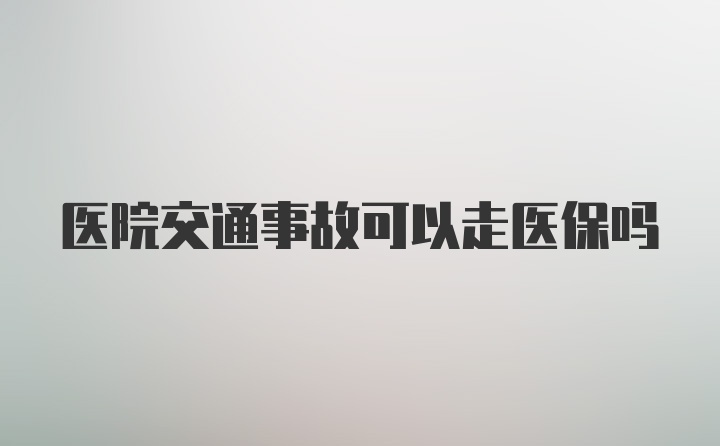 医院交通事故可以走医保吗